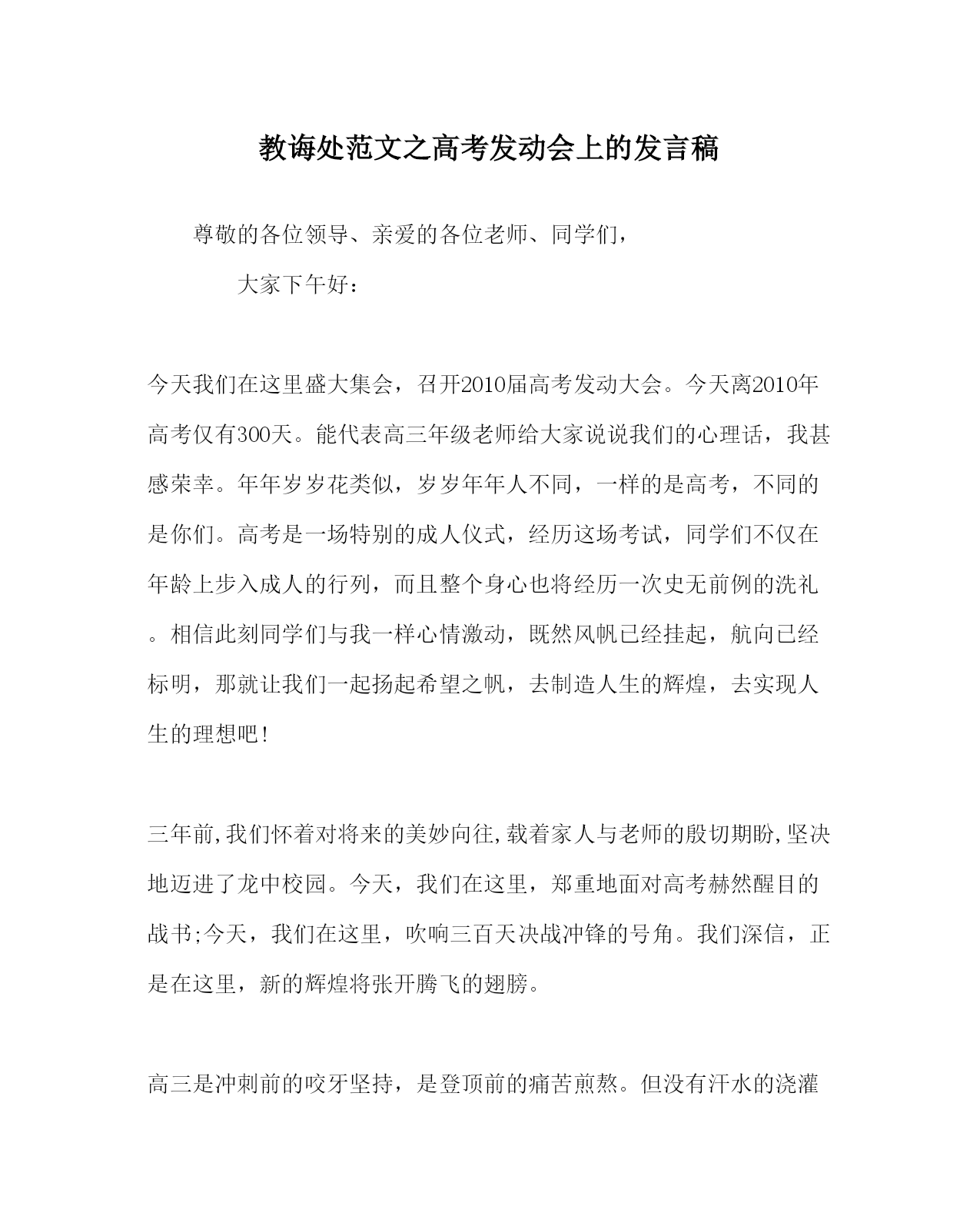 教诲处范文之高考发动会上的发言稿

尊敬的各位领导、亲爱的各位老师、同学们，

大家下午好：

今天我们在这里盛大集会，召开2010届高考发动大会。今天离2010年高考仅有300天。能代表高三年级老师给大家说说我们的心理话，我甚感荣幸。年年岁岁花类似，岁岁年年人不同，一样的是高考，不同的是你们。高考是一场特别的成人仪式，经历这场考试，同学们不仅在年龄上步入成人的行列，而且整个身心也将经历一次史无前例的洗礼。相信此刻同学们与我一样心情激动，既然风帆已经挂起，航向已经标明，那就让我们一起扬起希望之帆，去制造人生的辉煌，去实现人生的理想吧！

三年前,我们怀着对将来的美妙向往,载着家人与老师的殷切期盼,坚决地迈进了龙中校园。今天，我们在这里，郑重地面对高考赫然醒目的战书;今天，我们在这里，吹响三百天决战冲锋的号角。我们深信，正是在这里，新的辉煌将张开腾飞的翅膀。

高三是冲刺前的咬牙坚持，是登顶前的痛苦煎熬。但没有汗水的浇灌